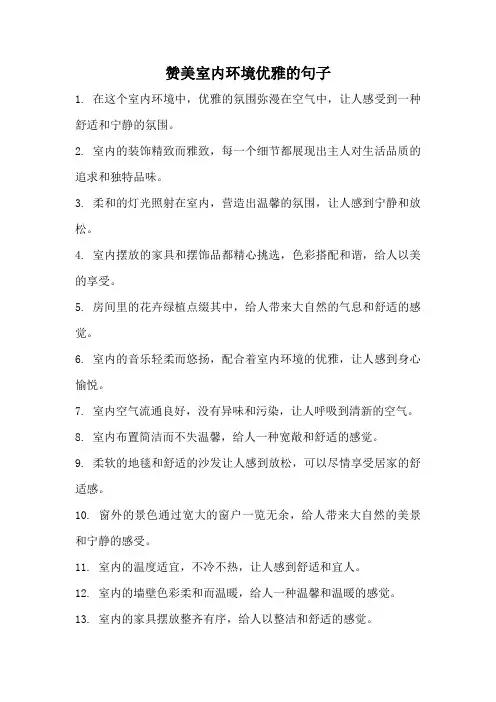 赞美室内环境优雅的句子

1. 在这个室内环境中，优雅的氛围弥漫在空气中，让人感受到一种舒适和宁静的氛围。

2. 室内的装饰精致而雅致，每一个细节都展现出主人对生活品质的追求和独特品味。

3. 柔和的灯光照射在室内，营造出温馨的氛围，让人感到宁静和放松。

4. 室内摆放的家具和摆饰品都精心挑选，色彩搭配和谐，给人以美的享受。

5. 房间里的花卉绿植点缀其中，给人带来大自然的气息和舒适的感觉。

6. 室内的音乐轻柔而悠扬，配合着室内环境的优雅，让人感到身心愉悦。

7. 室内空气流通良好，没有异味和污染，让人呼吸到清新的空气。

8. 室内布置简洁而不失温馨，给人一种宽敞和舒适的感觉。

9. 柔软的地毯和舒适的沙发让人感到放松，可以尽情享受居家的舒适感。

10. 窗外的景色通过宽大的窗户一览无余，给人带来大自然的美景和宁静的感受。

11. 室内的温度适宜，不冷不热，让人感到舒适和宜人。

12. 室内的墙壁色彩柔和而温暖，给人一种温馨和温暖的感觉。

13. 室内的家具摆放整齐有序，给人以整洁和舒适的感觉。